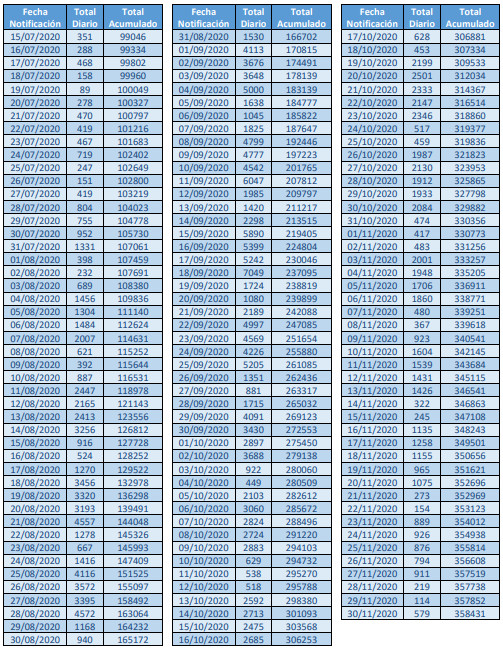 | Fecha Notificación | Total Diario | Total Acumulado |
|---|---|---|
| 15/07/2020 | 351 | 99046 |
| 16/07/2020 | 288 | 99334 |
| 17/07/2020 | 468 | 99802 |
| 18/07/2020 | 158 | 99960 |
| 19/07/2020 | 89 | 100049 |
| 20/07/2020 | 278 | 100327 |
| 21/07/2020 | 470 | 100797 |
| 22/07/2020 | 419 | 101216 |
| 23/07/2020 | 467 | 101683 |
| 24/07/2020 | 719 | 102402 |
| 25/07/2020 | 247 | 102649 |
| 26/07/2020 | 151 | 102800 |
| 27/07/2020 | 419 | 103219 |
| 28/07/2020 | 804 | 104023 |
| 29/07/2020 | 755 | 104778 |
| 30/07/2020 | 952 | 105730 |
| 31/07/2020 | 1331 | 107061 |
| 01/08/2020 | 398 | 107459 |
| 02/08/2020 | 232 | 107691 |
| 03/08/2020 | 689 | 108380 |
| 04/08/2020 | 1456 | 109836 |
| 05/08/2020 | 1304 | 111140 |
| 06/08/2020 | 1484 | 112624 |
| 07/08/2020 | 2007 | 114631 |
| 08/08/2020 | 621 | 115252 |
| 09/08/2020 | 392 | 115644 |
| 10/08/2020 | 887 | 116531 |
| 11/08/2020 | 2447 | 118978 |
| 12/08/2020 | 2165 | 121143 |
| 13/08/2020 | 2413 | 123556 |
| 14/08/2020 | 3256 | 126812 |
| 15/08/2020 | 916 | 127728 |
| 16/08/2020 | 524 | 128252 |
| 17/08/2020 | 1270 | 129522 |
| 18/08/2020 | 3456 | 132978 |
| 19/08/2020 | 3320 | 136298 |
| 20/08/2020 | 3193 | 139491 |
| 21/08/2020 | 4557 | 144048 |
| 22/08/2020 | 1278 | 145326 |
| 23/08/2020 | 667 | 145993 |
| 24/08/2020 | 1416 | 147409 |
| 25/08/2020 | 4116 | 151525 |
| 26/08/2020 | 3572 | 155097 |
| 27/08/2020 | 3395 | 158492 |
| 28/08/2020 | 4572 | 163064 |
| 29/08/2020 | 1168 | 164232 |
| 30/08/2020 | 940 | 165172 |

| Fecha Notificación | Total Diario | Total Acumulado |
|---|---|---|
| 31/08/2020 | 1530 | 166702 |
| 01/09/2020 | 4113 | 170815 |
| 02/09/2020 | 3676 | 174491 |
| 03/09/2020 | 3648 | 178139 |
| 04/09/2020 | 5000 | 183139 |
| 05/09/2020 | 1638 | 184777 |
| 06/09/2020 | 1045 | 185822 |
| 07/09/2020 | 1825 | 187647 |
| 08/09/2020 | 4799 | 192446 |
| 09/09/2020 | 4777 | 197223 |
| 10/09/2020 | 4542 | 201765 |
| 11/09/2020 | 6047 | 207812 |
| 12/09/2020 | 1985 | 209797 |
| 13/09/2020 | 1420 | 211217 |
| 14/09/2020 | 2298 | 213515 |
| 15/09/2020 | 5890 | 219405 |
| 16/09/2020 | 5399 | 224804 |
| 17/09/2020 | 5242 | 230046 |
| 18/09/2020 | 7049 | 237095 |
| 19/09/2020 | 1724 | 238819 |
| 20/09/2020 | 1080 | 239899 |
| 21/09/2020 | 2189 | 242088 |
| 22/09/2020 | 4997 | 247085 |
| 23/09/2020 | 4569 | 251654 |
| 24/09/2020 | 4226 | 255880 |
| 25/09/2020 | 5205 | 261085 |
| 26/09/2020 | 1351 | 262436 |
| 27/09/2020 | 881 | 263317 |
| 28/09/2020 | 1715 | 265032 |
| 29/09/2020 | 4091 | 269123 |
| 30/09/2020 | 3430 | 272553 |
| 01/10/2020 | 2897 | 275450 |
| 02/10/2020 | 3688 | 279138 |
| 03/10/2020 | 922 | 280060 |
| 04/10/2020 | 449 | 280509 |
| 05/10/2020 | 2103 | 282612 |
| 06/10/2020 | 3060 | 285672 |
| 07/10/2020 | 2824 | 288496 |
| 08/10/2020 | 2724 | 291220 |
| 09/10/2020 | 2883 | 294103 |
| 10/10/2020 | 629 | 294732 |
| 11/10/2020 | 538 | 295270 |
| 12/10/2020 | 518 | 295788 |
| 13/10/2020 | 2592 | 298380 |
| 14/10/2020 | 2713 | 301093 |
| 15/10/2020 | 2475 | 303568 |
| 16/10/2020 | 2685 | 306253 |

| Fecha Notificación | Total Diario | Total Acumulado |
|---|---|---|
| 17/10/2020 | 628 | 306881 |
| 18/10/2020 | 453 | 307334 |
| 19/10/2020 | 2199 | 309533 |
| 20/10/2020 | 2501 | 312034 |
| 21/10/2020 | 2333 | 314367 |
| 22/10/2020 | 2147 | 316514 |
| 23/10/2020 | 2346 | 318860 |
| 24/10/2020 | 517 | 319377 |
| 25/10/2020 | 459 | 319836 |
| 26/10/2020 | 1987 | 321823 |
| 27/10/2020 | 2130 | 323953 |
| 28/10/2020 | 1912 | 325865 |
| 29/10/2020 | 1933 | 327798 |
| 30/10/2020 | 2084 | 329882 |
| 31/10/2020 | 474 | 330356 |
| 01/11/2020 | 417 | 330773 |
| 02/11/2020 | 483 | 331256 |
| 03/11/2020 | 2001 | 333257 |
| 04/11/2020 | 1948 | 335205 |
| 05/11/2020 | 1706 | 336911 |
| 06/11/2020 | 1860 | 338771 |
| 07/11/2020 | 480 | 339251 |
| 08/11/2020 | 367 | 339618 |
| 09/11/2020 | 923 | 340541 |
| 10/11/2020 | 1604 | 342145 |
| 11/11/2020 | 1539 | 343684 |
| 12/11/2020 | 1431 | 345115 |
| 13/11/2020 | 1426 | 346541 |
| 14/11/2020 | 322 | 346863 |
| 15/11/2020 | 245 | 347108 |
| 16/11/2020 | 1135 | 348243 |
| 17/11/2020 | 1258 | 349501 |
| 18/11/2020 | 1155 | 350656 |
| 19/11/2020 | 965 | 351621 |
| 20/11/2020 | 1075 | 352696 |
| 21/11/2020 | 273 | 352969 |
| 22/11/2020 | 154 | 353123 |
| 23/11/2020 | 889 | 354012 |
| 24/11/2020 | 926 | 354938 |
| 25/11/2020 | 876 | 355814 |
| 26/11/2020 | 794 | 356608 |
| 27/11/2020 | 911 | 357519 |
| 28/11/2020 | 219 | 357738 |
| 29/11/2020 | 114 | 357852 |
| 30/11/2020 | 579 | 358431 |